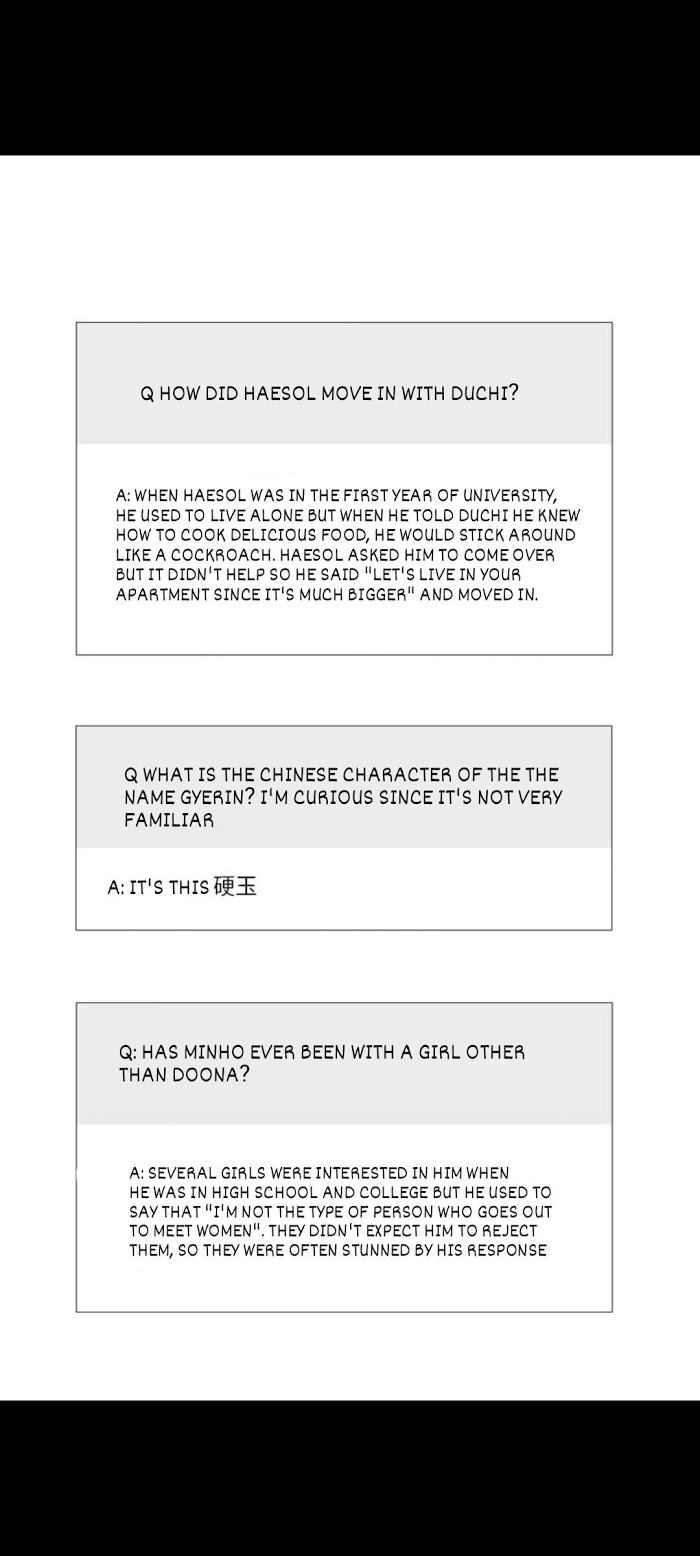 Q HOW DID HAESOL MOVE IN WITH DUCHI?

A: WHEN HAESOL WAS IN THE FIRST YEAR OF UNIVERSITY, HE USED TO LIVE ALONE BUT WHEN HE TOLD DUCHI HE KNEW HOW TO COOK DELICIOUS FOOD, HE WOULD STICK AROUND LIKE A COCKROACH. HAESOL ASKED HIM TO COME OVER BUT IT DIDN'T HELP SO HE SAID "LET'S LIVE IN YOUR APARTMENT SINCE IT'S MUCH BIGGER" AND MOVED IN.

Q WHAT IS THE CHINESE CHARACTER OF THE THE NAME GYERIN? I'M CURIOUS SINCE IT'S NOT VERY FAMILIAR

A: IT'S THIS 硬玉

Q: HAS MINHO EVER BEEN WITH A GIRL OTHER THAN DOONA?

A: SEVERAL GIRLS WERE INTERESTED IN HIM WHEN HE WAS IN HIGH SCHOOL AND COLLEGE BUT HE USED TO SAY THAT "I'M NOT THE TYPE OF PERSON WHO GOES OUT TO MEET WOMEN". THEY DIDN'T EXPECT HIM TO REJECT THEM, SO THEY WERE OFTEN STUNNED BY HIS RESPONSE